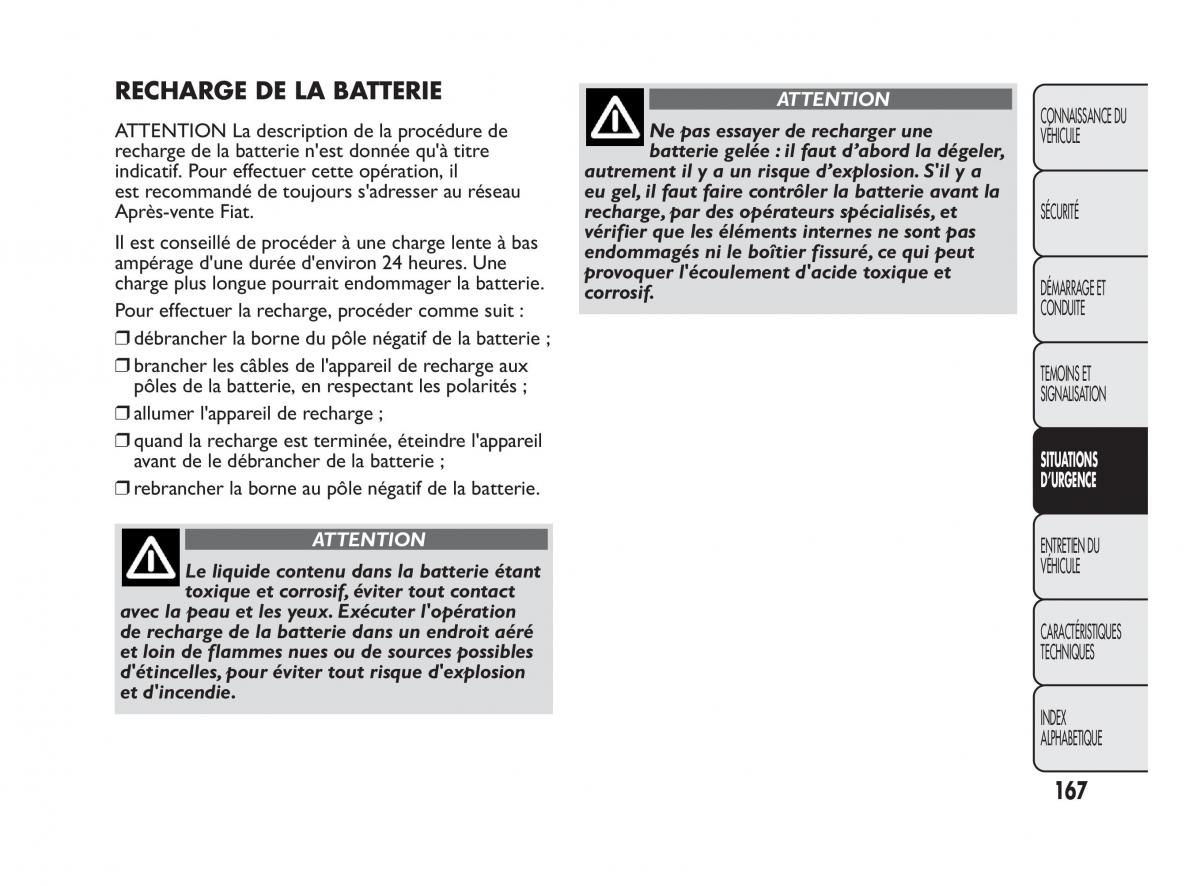 RECHARGE DE LA BATTERIE

ATTENTION La description de la procédure de recharge de la batterie n'est donnée qu'à titre indicatif. Pour effectuer cette opération, il est recommandé de toujours s'adresser au réseau Après-vente Fiat.

Il est conseillé de procéder à une charge lente à bas ampérage d'une durée d'environ 24 heures. Une charge plus longue pourrait endommager la batterie.

Pour effectuer la recharge, procéder comme suit :

❒ débrancher la borne du pôle négatif de la batterie ;

❒ brancher les câbles de l'appareil de recharge aux pôles de la batterie, en respectant les polarités ;

❒ allumer l'appareil de recharge ;

❒ quand la recharge est terminée, éteindre l'appareil avant de le débrancher de la batterie ;

❒ rebrancher la borne au pôle négatif de la batterie.

ATTENTION

Le liquide contenu dans la batterie étant toxique et corrosif, éviter tout contact avec la peau et les yeux. Exécuter l'opération de recharge de la batterie dans un endroit aéré et loin de flammes nues ou de sources possibles d'étincelles, pour éviter tout risque d'explosion et d'incendie.

ATTENTION

Ne pas essayer de recharger une batterie gelée : il faut d'abord la dégeler, autrement il y a un risque d'explosion. S'il y a eu gel, il faut faire contrôler la batterie avant la recharge, par des opérateurs spécialisés, et vérifier que les éléments internes ne sont pas endommagés ni le boîtier fissuré, ce qui peut provoquer l'écoulement d'acide toxique et corrosif.

CONNAISSANCE DU VÉHICULE

SÉCURITÉ

DÉMARRAGE ET CONDUITE

TEMOINS ET SIGNALISATION

SITUATIONS D'URGENCE

ENTRETIEN DU VÉHICULE

CARACTÉRISTIQUES TECHNIQUES

INDEX ALPHABETIQUE

167